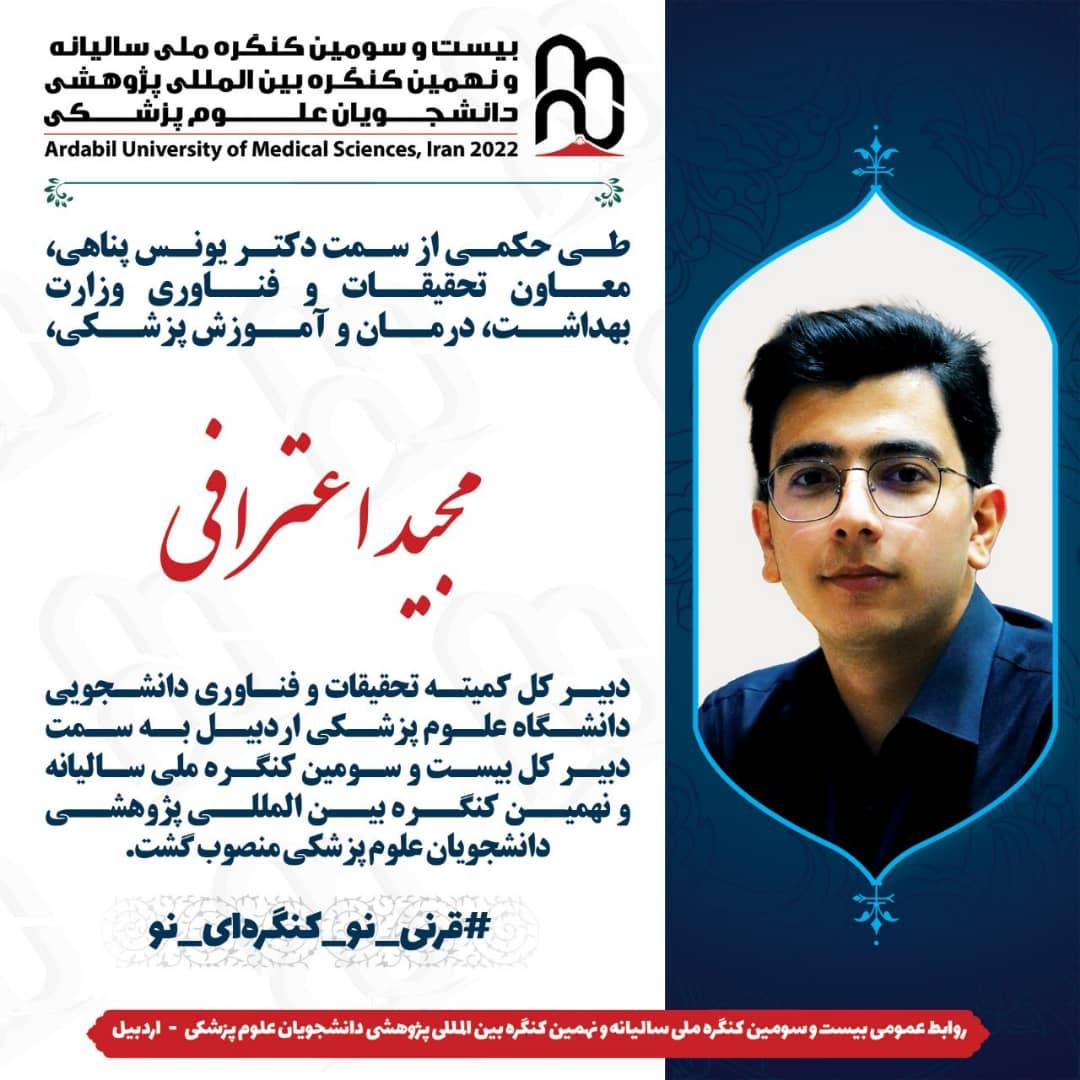 بیست و سومین کنگره ملی سالیانه
و نهمین کنگره بین المللی پژوهشی
دانشجویان علوم پزشکی
Ardabil University of Medical Sciences, Iran 2022

طی حکمی از سمت دکتر یونس پناهی، معاون تحقیقات و فناوری وزارت بهداشت، درمان و آموزش پزشکی،

مجید اعترافی

دبیر کل کمیته تحقیقات و فناوری دانشجویی دانشگاه علوم پزشکی اردبیل به سمت دبیر کل بیست و سومین کنگره ملی سالیانه و نهمین کنگره بین المللی پژوهشی دانشجویان علوم پزشکی منصوب گشت.

#قرنی_نو_کنگره‌ای_نو

روابط عمومی بیست و سومین کنگره ملی سالیانه و نهمین کنگره بین المللی پژوهشی دانشجویان علوم پزشکی - اردبیل